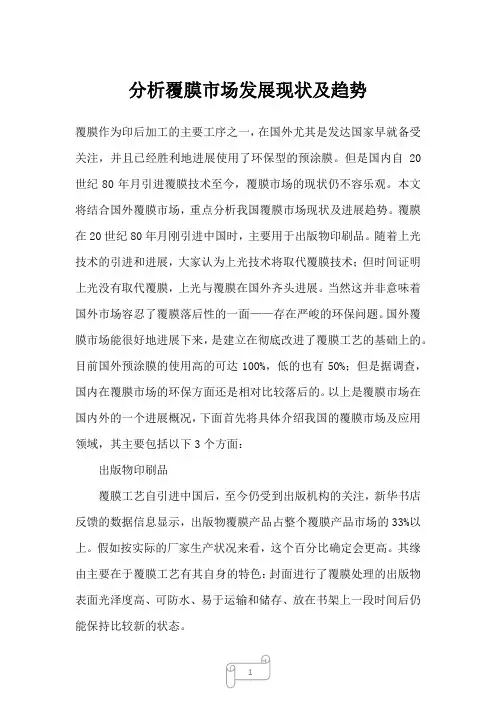 分析覆膜市场发展现状及趋势

覆膜作为印后加工的主要工序之一，在国外尤其是发达国家早就备受关注，并且已经胜利地进展使用了环保型的预涂膜。但是国内自 20 世纪 80 年月引进覆膜技术至今，覆膜市场的现状仍不容乐观。本文将结合国外覆膜市场，重点分析我国覆膜市场现状及进展趋势。覆膜在 20 世纪 80 年月刚引进中国时，主要用于出版物印刷品。随着上光技术的引进和进展，大家认为上光技术将取代覆膜技术；但时间证明上光没有取代覆膜，上光与覆膜在国外齐头进展。当然这并非意味着国外市场容忍了覆膜落后性的一面——存在严峻的环保问题。国外覆膜市场能很好地进展下来，是建立在彻底改进了覆膜工艺的基础上的。目前国外预涂膜的使用高的可达 100%，低的也有 50%；但是据调查，国内在覆膜市场的环保方面还是相对比较落后的。以上是覆膜市场在国内外的一个进展概况，下面首先将具体介绍我国的覆膜市场及应用领域，其主要包括以下 3 个方面：

出版物印刷品

覆膜工艺自引进中国后，至今仍受到出版机构的关注，新华书店反馈的数据信息显示，出版物覆膜产品占整个覆膜产品市场的 33%以上。假如按实际的厂家生产状况来看，这个百分比确定会更高。其缘由主要在于覆膜工艺有其自身的特色：封面进行了覆膜处理的出版物表面光泽度高、可防水、易于运输和储存、放在书架上一段时间后仍能保持比较新的状态。

1